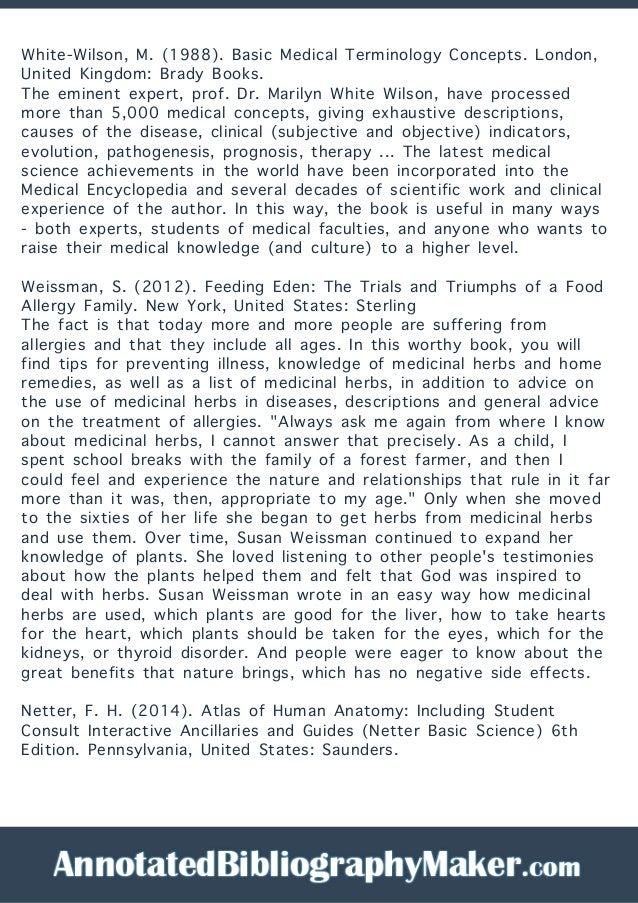 White-Wilson, M. (1988). Basic Medical Terminology Concepts. London, United Kingdom: Brady Books.
The eminent expert, prof. Dr. Marilyn White Wilson, have processed more than 5,000 medical concepts, giving exhaustive descriptions, causes of the disease, clinical (subjective and objective) indicators, evolution, pathogenesis, prognosis, therapy ... The latest medical science achievements in the world have been incorporated into the Medical Encyclopedia and several decades of scientific work and clinical experience of the author. In this way, the book is useful in many ways - both experts, students of medical faculties, and anyone who wants to raise their medical knowledge (and culture) to a higher level.

Weissman, S. (2012). Feeding Eden: The Trials and Triumphs of a Food Allergy Family. New York, United States: Sterling
The fact is that today more and more people are suffering from allergies and that they include all ages. In this worthy book, you will find tips for preventing illness, knowledge of medicinal herbs and home remedies, as well as a list of medicinal herbs, in addition to advice on the use of medicinal herbs in diseases, descriptions and general advice on the treatment of allergies. "Always ask me again from where I know about medicinal herbs, I cannot answer that precisely. As a child, I spent school breaks with the family of a forest farmer, and then I could feel and experience the nature and relationships that rule in it far more than it was, then, appropriate to my age." Only when she moved to the sixties of her life she began to get herbs from medicinal herbs and use them. Over time, Susan Weissman continued to expand her knowledge of plants. She loved listening to other people's testimonies about how the plants helped them and felt that God was inspired to deal with herbs. Susan Weissman wrote in an easy way how medicinal herbs are used, which plants are good for the liver, how to take hearts for the heart, which plants should be taken for the eyes, which for the kidneys, or thyroid disorder. And people were eager to know about the great benefits that nature brings, which has no negative side effects.

Netter, F. H. (2014). Atlas of Human Anatomy: Including Student Consult Interactive Ancillaries and Guides (Netter Basic Science) 6th Edition. Pennsylvania, United States: Saunders.

AnnotatedBibliographyMaker.com